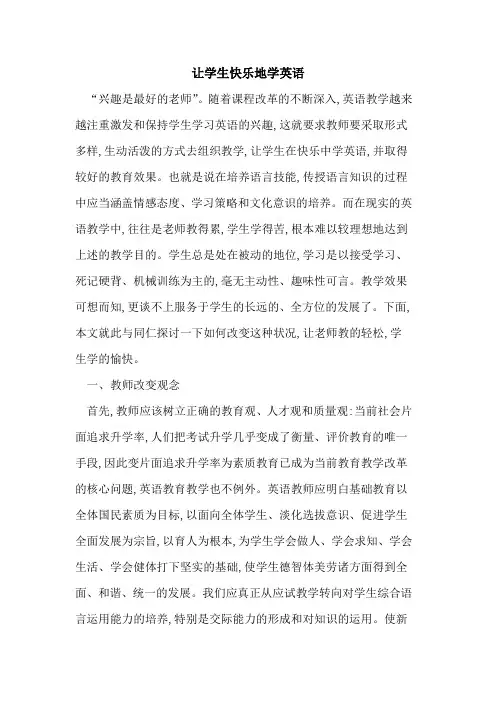 让学生快乐地学英语

“兴趣是最好的老师”。随着课程改革的不断深入，英语教学越来越注重激发和保持学生学习英语的兴趣，这就要求教师要采取形式多样，生动活泼的方式去组织教学，让学生在快乐中学英语，并取得较好的教育效果。也就是说在培养语言技能，传授语言知识的过程中应当涵盖情感态度、学习策略和文化意识的培养。而在现实的英语教学中，往往是老师教得累，学生学得苦，根本难以较理想地达到上述的教学目的。学生总是处在被动的地位，学习是以接受学习、死记硬背、机械训练为主的，毫无主动性、趣味性可言。教学效果可想而知，更谈不上服务于学生的长远的、全方位的发展了。下面，本文就此与同仁探讨一下如何改变这种状况，让老师教的轻松，学生学的愉快。

一、教师改变观念

首先，教师应该树立正确的教育观、人才观和质量观：当前社会片面追求升学率，人们把考试升学几乎变成了衡量、评价教育的唯一手段，因此变片面追求升学率为素质教育已成为当前教育教学改革的核心问题，英语教育教学也不例外。英语教师应明白基础教育以全体国民素质为目标，以面向全体学生、淡化选拔意识、促进学生全面发展为宗旨，以育人为根本，为学生学会做人、学会求知、学会生活、学会健体打下坚实的基础，使学生德智体美劳诸方面得到全面、和谐、统一的发展。我们应真正从应试教学转向对学生综合语言运用能力的培养，特别是交际能力的形成和对知识的运用。使新